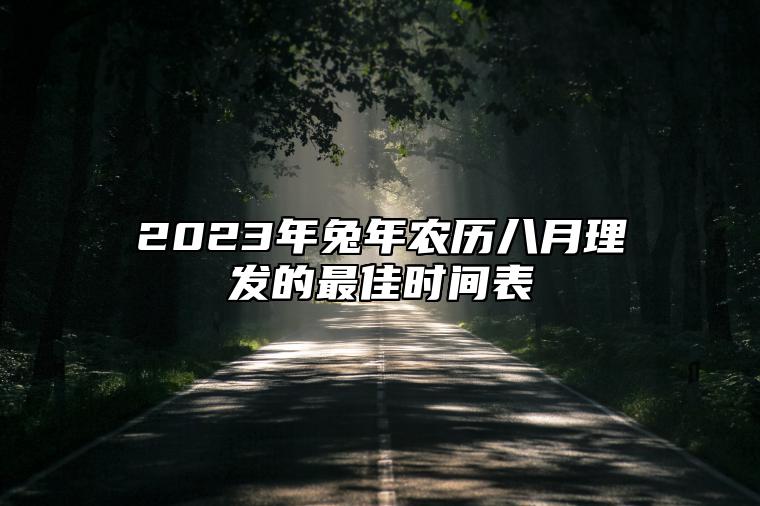 2023年兔年农历八月理发的最佳时间表